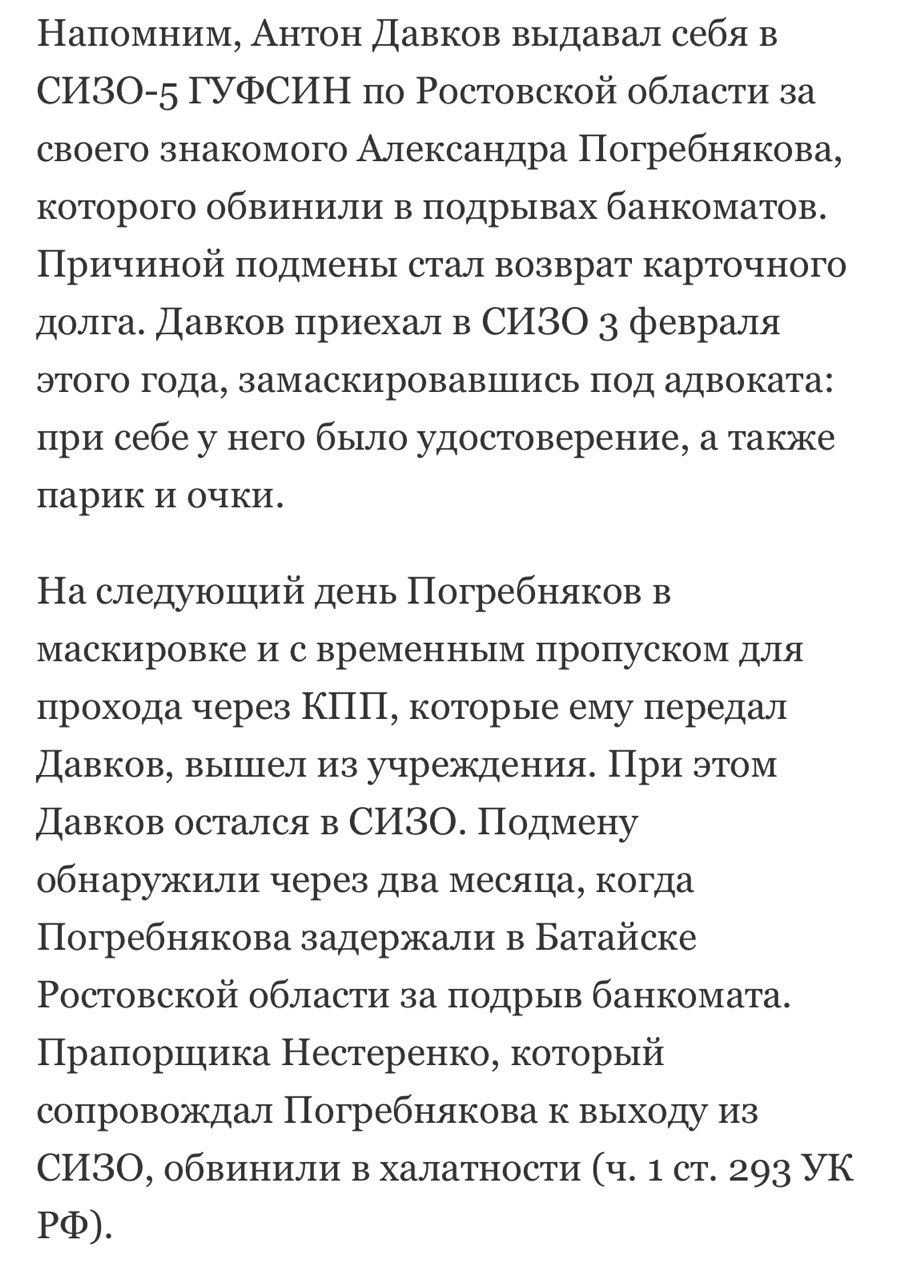 Напомним, Антон Давков выдавал себя в СИЗО-5 ГУФСИН по Ростовской области за своего знакомого Александра Погребнякова, которого обвинили в подрывах банкоматов. Причиной подмены стал возврат карточного долга. Давков приехал в СИЗО 3 февраля этого года, замаскировавшись под адвоката: при себе у него было удостоверение, а также парик и очки.

На следующий день Погребняков в маскировке и с временным пропуском для прохода через КПП, которые ему передал Давков, вышел из учреждения. При этом Давков остался в СИЗО. Подмену обнаружили через два месяца, когда Погребнякова задержали в Батайске Ростовской области за подрыв банкомата. Прапорщика Нестеренко, который сопровождал Погребнякова к выходу из СИЗО, обвинили в халатности (ч. 1 ст. 293 УК РФ).